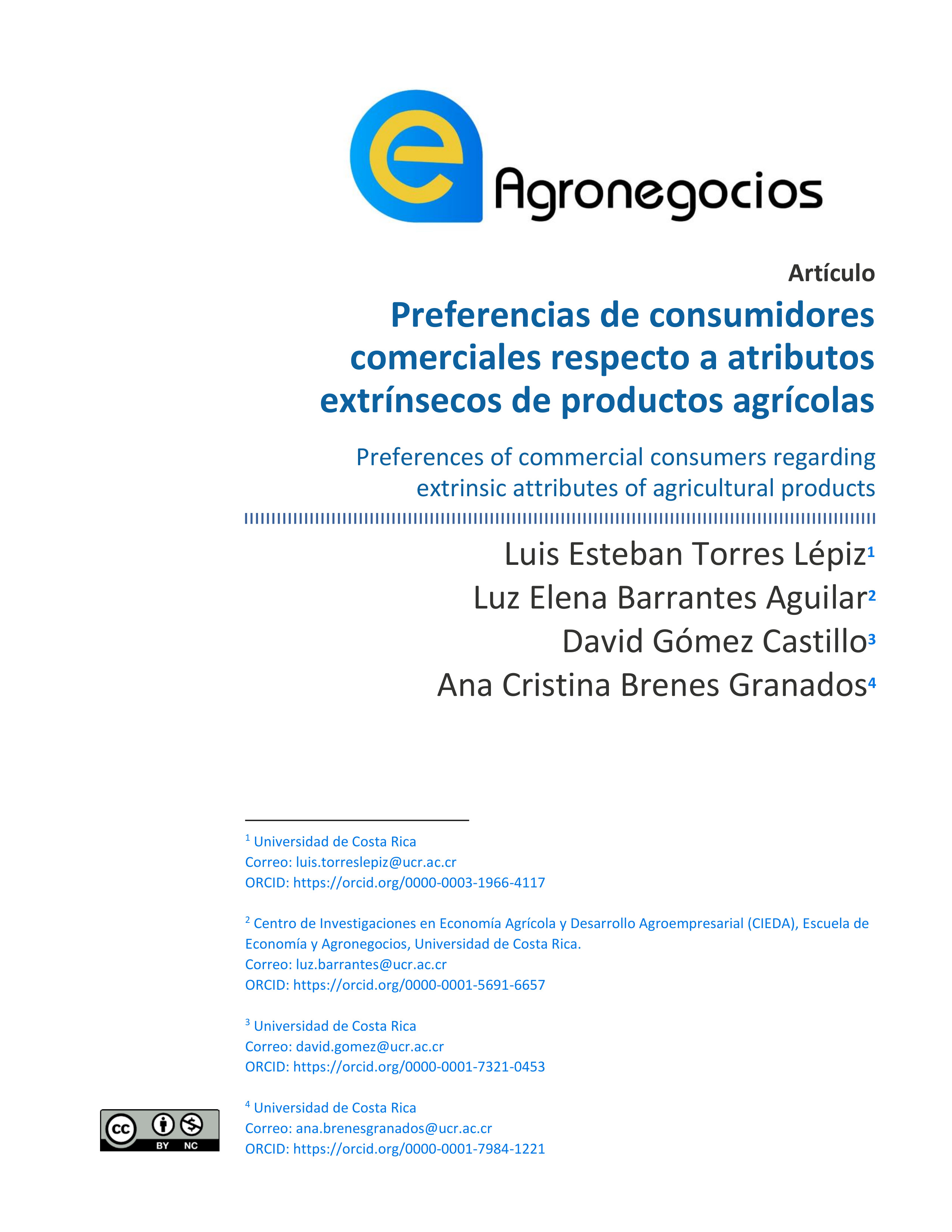 e Agronegocios

Artículo

Preferencias de consumidores comerciales respecto a atributos extrínsecos de productos agrícolas

Preferences of commercial consumers regarding extrinsic attributes of agricultural products

Luis Esteban Torres Lépiz$^1$
Luz Elena Barrantes Aguilar$^2$
David Gómez Castillo$^3$
Ana Cristina Brenes Granados$^4$

$^1$ Universidad de Costa Rica
Correo: luis.torreslepiz@ucr.ac.cr
ORCID: https://orcid.org/0000-0003-1966-4117

$^2$ Centro de Investigaciones en Economía Agrícola y Desarrollo Agroempresarial (CIEDA), Escuela de Economía y Agronegocios, Universidad de Costa Rica.
Correo: luz.barrantes@ucr.ac.cr
ORCID: https://orcid.org/0000-0001-5691-6657

$^3$ Universidad de Costa Rica
Correo: david.gomez@ucr.ac.cr
ORCID: https://orcid.org/0000-0001-7321-0453

$^4$ Universidad de Costa Rica
Correo: ana.brenesgranados@ucr.ac.cr
ORCID: https://orcid.org/0000-0001-7984-1221

cc BY NC